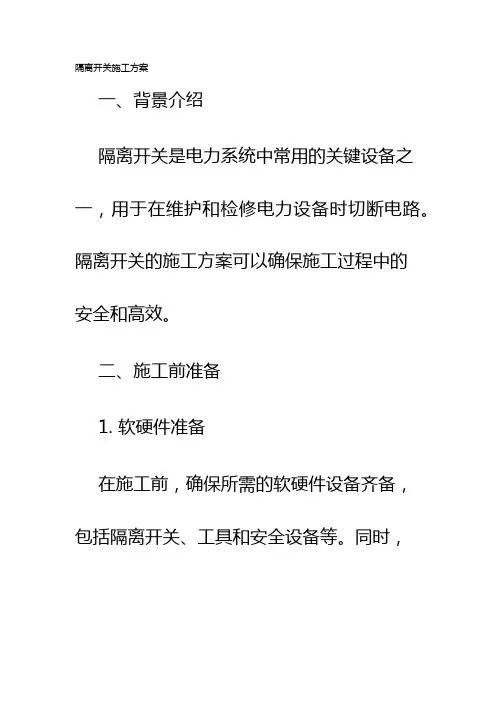 隔离开关施工方案

一、背景介绍

隔离开关是电力系统中常用的关键设备之一，用于在维护和检修电力设备时切断电路。隔离开关的施工方案可以确保施工过程中的安全和高效。

二、施工前准备

1. 软硬件准备

在施工前，确保所需的软硬件设备齐备，包括隔离开关、工具和安全设备等。同时，